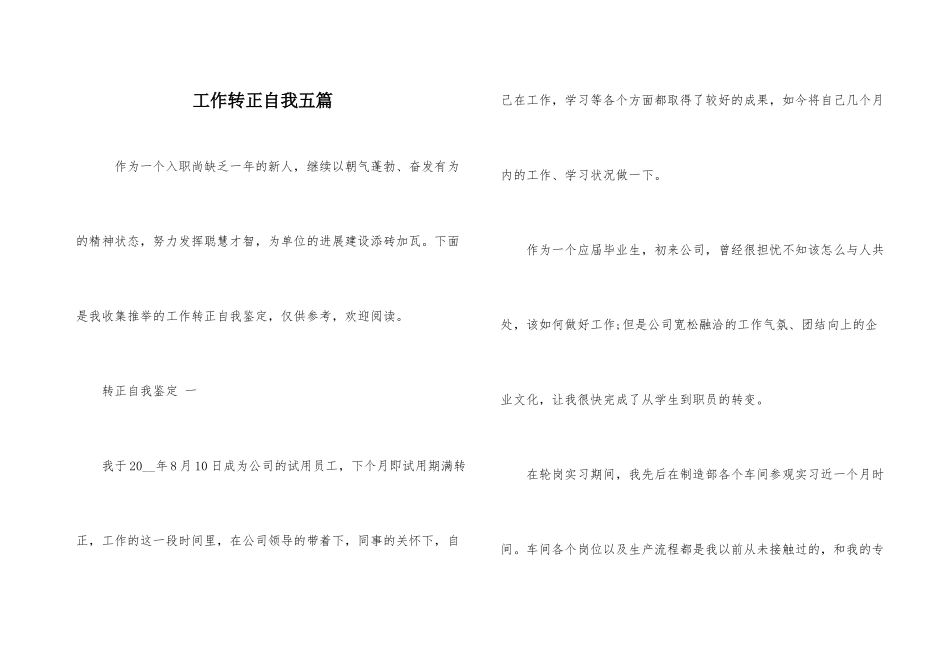 工作转正自我五篇

作为一个入职尚缺乏一年的新人，继续以朝气蓬勃、奋发有为的精神状态，努力发挥聪慧才智，为单位的进展建设添砖加瓦。下面是我收集推举的工作转正自我鉴定，仅供参考，欢迎阅读。

转正自我鉴定 一

我于20__年8月10日成为公司的试用员工，下个月即试用期满转正，工作的这一段时间里，在公司领导的带着下，同事的关怀下，自己在工作，学习等各个方面都取得了较好的成果，如今将自己几个月内的工作、学习状况做一下。

作为一个应届毕业生，初来公司，曾经很担忧不知该怎么与人共处，该如何做好工作;但是公司宽松融洽的工作气氛、团结向上的企业文化，让我很快完成了从学生到职员的转变。

在轮岗实习期间，我先后在制造部各个车间参观实习近一个月时间。车间各个岗位以及生产流程都是我以前从未接触过的，和我的专